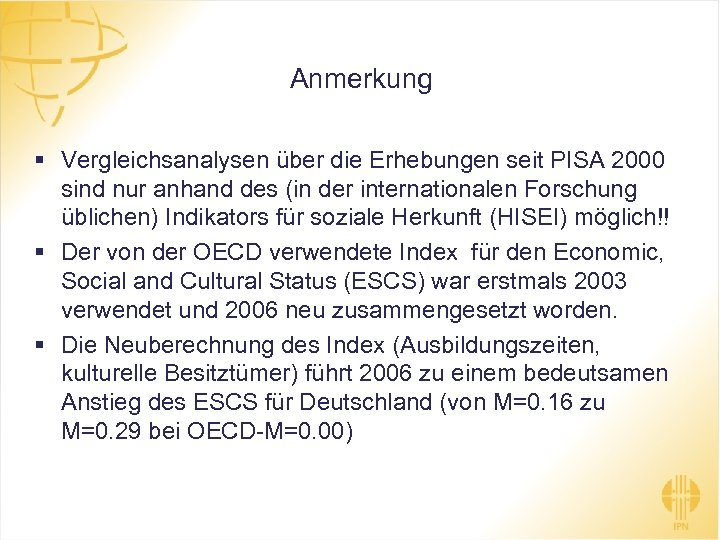 Anmerkung

▪ Vergleichsanalysen über die Erhebungen seit PISA 2000 sind nur anhand des (in der internationalen Forschung üblichen) Indikators für soziale Herkunft (HISEI) möglich!!

▪ Der von der OECD verwendete Index für den Economic, Social and Cultural Status (ESCS) war erstmals 2003 verwendet und 2006 neu zusammengesetzt worden.

▪ Die Neuberechnung des Index (Ausbildungszeiten, kulturelle Besitztümer) führt 2006 zu einem bedeutsamen Anstieg des ESCS für Deutschland (von M=0.16 zu M=0.29 bei OECD-M=0.00)

IPN